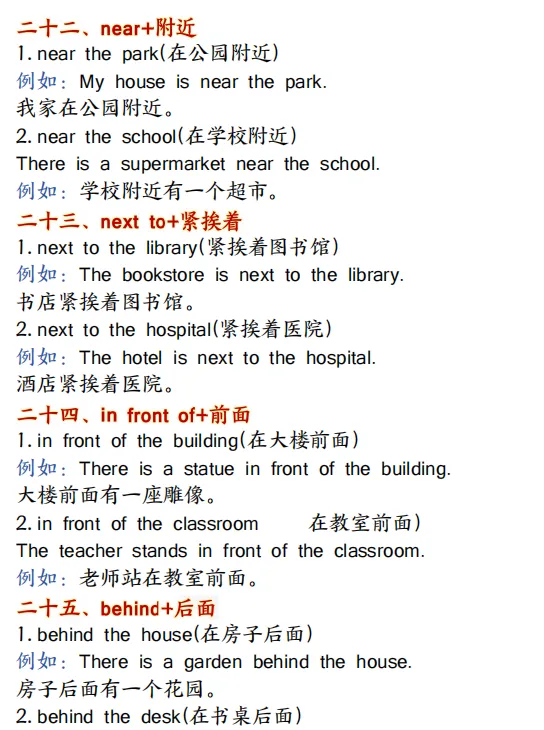 二十二、near+附近
1. near the park(在公园附近)
例如：My house is near the park.
我家在公园附近。
2. near the school(在学校附近)
There is a supermarket near the school.
例如：学校附近有一个超市。
二十三、next to+紧挨着
1. next to the library(紧挨着图书馆)
例如：The bookstore is next to the library.
书店紧挨着图书馆。
2. next to the hospital(紧挨着医院)
例如：The hotel is next to the hospital.
酒店紧挨着医院。
二十四、in front of+前面
1. in front of the building(在大楼前面)
例如：There is a statue in front of the building.
大楼前面有一座雕像。
2. in front of the classroom 在教室前面)
The teacher stands in front of the classroom.
例如：老师站在教室前面。
二十五、behind+后面
1. behind the house(在房子后面)
例如：There is a garden behind the house.
房子后面有一个花园。
2. behind the desk(在书桌后面)